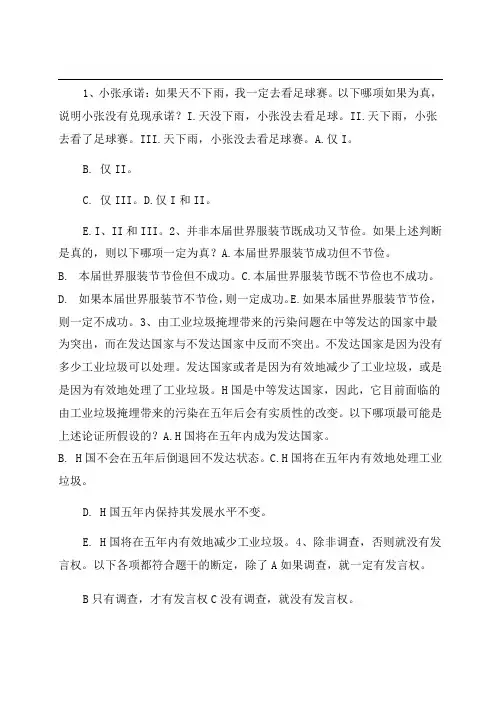 1、小张承诺：如果天不下雨，我一定去看足球赛。以下哪项如果为真，说明小张没有兑现承诺？I.天没下雨，小张没去看足球。II.天下雨，小张去看了足球赛。III.天下雨，小张没去看足球赛。A.仅 I。

B. 仅 II。

C. 仅 III。D.仅 I 和 II。

E.I、II 和 III。2、并非本届世界服装节既成功又节俭。如果上述判断是真的，则以下哪项一定为真？A.本届世界服装节成功但不节俭。
B. 本届世界服装节节俭但不成功。C.本届世界服装节既不节俭也不成功。
D. 如果本届世界服装节不节俭，则一定成功。E.如果本届世界服装节节俭，则一定不成功。3、由工业垃圾掩埋带来的污染问题在中等发达的国家中最为突出，而在发达国家与不发达国家中反而不突出。不发达国家是因为没有多少工业垃圾可以处理。发达国家或者是因为有效地减少了工业垃圾，或是是因为有效地处理了工业垃圾。H 国是中等发达国家，因此，它目前面临的由工业垃圾掩埋带来的污染在五年后会有实质性的改变。以下哪项最可能是上述论证所假设的？A.H 国将在五年内成为发达国家。
B. H 国不会在五年后倒退回不发达状态。C.H 国将在五年内有效地处理工业垃圾。

D. H 国五年内保持其发展水平不变。

E. H 国将在五年内有效地减少工业垃圾。4、除非调查，否则就没有发言权。以下各项都符合题干的断定，除了 A 如果调查，就一定有发言权。

B 只有调查，才有发言权 C 没有调查，就没有发言权。